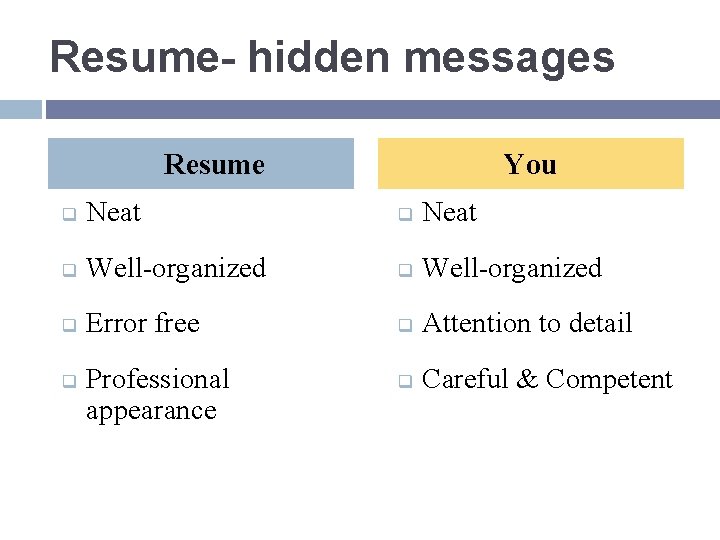 Resume- hidden messages

Resume

- Neat
- Well-organized
- Error free
- Professional appearance

You

- Neat
- Well-organized
- Attention to detail
- Careful & Competent